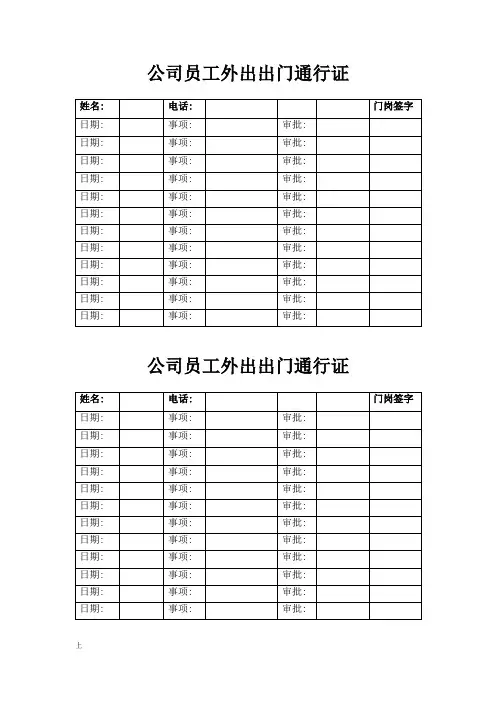 公司员工外出出门通行证

| 姓名: | | 电话: | | | | 门岗签字 |
|---|---|---|---|---|---|---|
| 日期: | | 事项: | | 审批: | | |
| 日期: | | 事项: | | 审批: | | |
| 日期: | | 事项: | | 审批: | | |
| 日期: | | 事项: | | 审批: | | |
| 日期: | | 事项: | | 审批: | | |
| 日期: | | 事项: | | 审批: | | |
| 日期: | | 事项: | | 审批: | | |
| 日期: | | 事项: | | 审批: | | |
| 日期: | | 事项: | | 审批: | | |
| 日期: | | 事项: | | 审批: | | |
| 日期: | | 事项: | | 审批: | | |
| 日期: | | 事项: | | 审批: | | |

公司员工外出出门通行证

| 姓名: | | 电话: | | | | 门岗签字 |
|---|---|---|---|---|---|---|
| 日期: | | 事项: | | 审批: | | |
| 日期: | | 事项: | | 审批: | | |
| 日期: | | 事项: | | 审批: | | |
| 日期: | | 事项: | | 审批: | | |
| 日期: | | 事项: | | 审批: | | |
| 日期: | | 事项: | | 审批: | | |
| 日期: | | 事项: | | 审批: | | |
| 日期: | | 事项: | | 审批: | | |
| 日期: | | 事项: | | 审批: | | |
| 日期: | | 事项: | | 审批: | | |
| 日期: | | 事项: | | 审批: | | |
| 日期: | | 事项: | | 审批: | | |

上